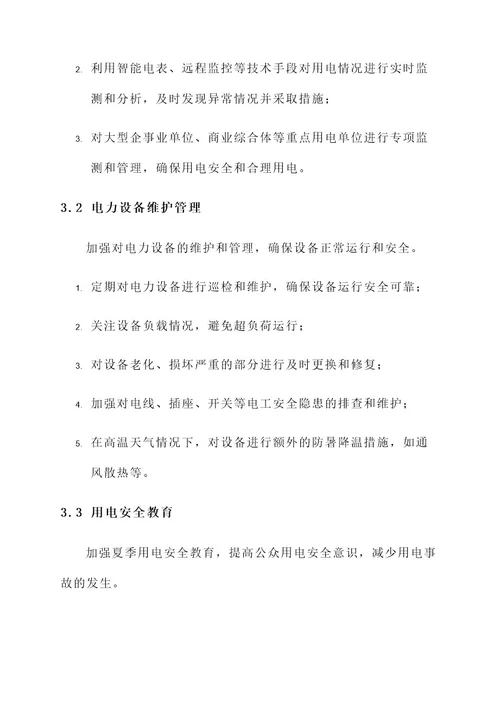 2. 利用智能电表、远程监控等技术手段对用电情况进行实时监测和分析，及时发现异常情况并采取措施；

3. 对大型企事业单位、商业综合体等重点用电单位进行专项监测和管理，确保用电安全和合理用电。

3.2 电力设备维护管理

加强对电力设备的维护和管理，确保设备正常运行和安全。

1. 定期对电力设备进行巡检和维护，确保设备运行安全可靠；

2. 关注设备负载情况，避免超负荷运行；

3. 对设备老化、损坏严重的部分进行及时更换和修复；

4. 加强对电线、插座、开关等电工安全隐患的排查和维护；

5. 在高温天气情况下，对设备进行额外的防暑降温措施，如通风散热等。

3.3 用电安全教育

加强夏季用电安全教育，提高公众用电安全意识，减少用电事故的发生。